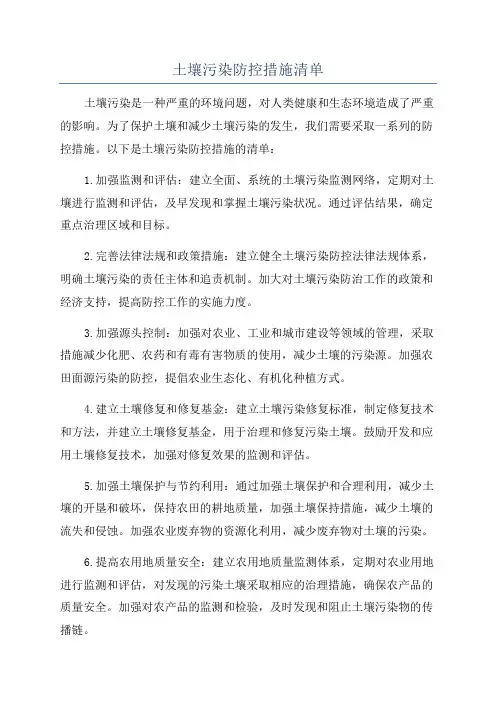 土壤污染防控措施清单

土壤污染是一种严重的环境问题，对人类健康和生态环境造成了严重的影响。为了保护土壤和减少土壤污染的发生，我们需要采取一系列的防控措施。以下是土壤污染防控措施的清单：

1.加强监测和评估：建立全面、系统的土壤污染监测网络，定期对土壤进行监测和评估，及早发现和掌握土壤污染状况。通过评估结果，确定重点治理区域和目标。

2.完善法律法规和政策措施：建立健全土壤污染防控法律法规体系，明确土壤污染的责任主体和追责机制。加大对土壤污染防治工作的政策和经济支持，提高防控工作的实施力度。

3.加强源头控制：加强对农业、工业和城市建设等领域的管理，采取措施减少化肥、农药和有毒有害物质的使用，减少土壤的污染源。加强农田面源污染的防控，提倡农业生态化、有机化种植方式。

4.建立土壤修复和修复基金：建立土壤污染修复标准，制定修复技术和方法，并建立土壤修复基金，用于治理和修复污染土壤。鼓励开发和应用土壤修复技术，加强对修复效果的监测和评估。

5.加强土壤保护与节约利用：通过加强土壤保护和合理利用，减少土壤的开垦和破坏，保持农田的耕地质量，加强土壤保持措施，减少土壤的流失和侵蚀。加强农业废弃物的资源化利用，减少废弃物对土壤的污染。

6.提高农用地质量安全：建立农用地质量监测体系，定期对农业用地进行监测和评估，对发现的污染土壤采取相应的治理措施，确保农产品的质量安全。加强对农产品的监测和检验，及时发现和阻止土壤污染物的传播链。